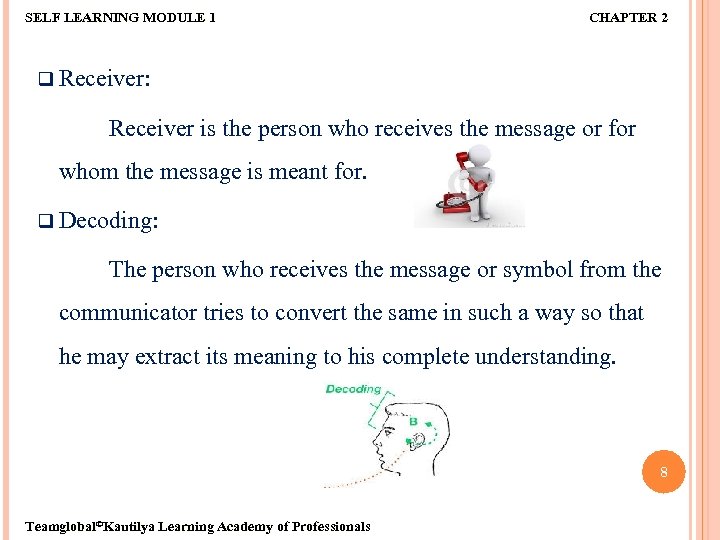 SELF LEARNING MODULE 1

CHAPTER 2

❑ Receiver:

Receiver is the person who receives the message or for whom the message is meant for.

❑ Decoding:

The person who receives the message or symbol from the communicator tries to convert the same in such a way so that he may extract its meaning to his complete understanding.

Decoding

B

8

Teamglobal©Kautilya Learning Academy of Professionals